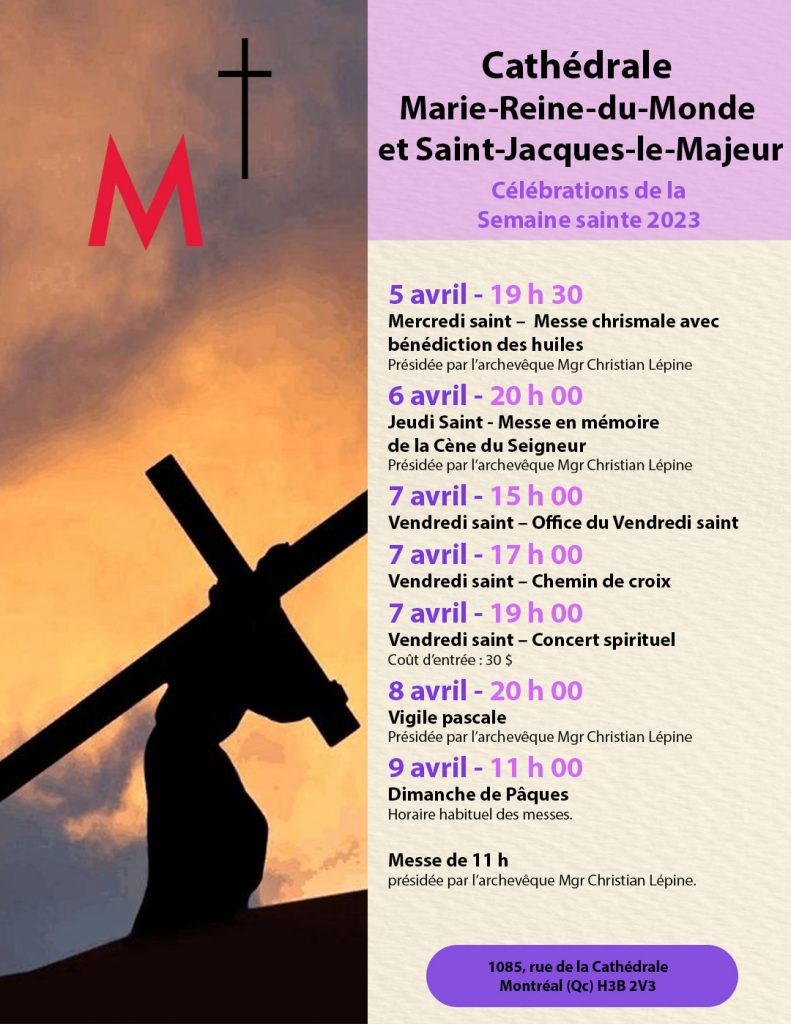 M

Cathédrale
Marie-Reine-du-Monde
et Saint-Jacques-le-Majeur

Célébrations de la
Semaine sainte 2023

5 avril - 19 h 30
Mercredi saint – Messe chrismale avec bénédiction des huiles
Présidée par l'archevêque Mgr Christian Lépine

6 avril - 20 h 00
Jeudi Saint - Messe en mémoire de la Cène du Seigneur
Présidée par l'archevêque Mgr Christian Lépine

7 avril - 15 h 00
Vendredi saint – Office du Vendredi saint

7 avril - 17 h 00
Vendredi saint – Chemin de croix

7 avril - 19 h 00
Vendredi saint – Concert spirituel
Coût d'entrée : 30 $

8 avril - 20 h 00
Vigile pascale
Présidée par l'archevêque Mgr Christian Lépine

9 avril - 11 h 00
Dimanche de Pâques
Horaire habituel des messes.

Messe de 11 h
présidée par l'archevêque Mgr Christian Lépine.

1085, rue de la Cathédrale
Montréal (Qc) H3B 2V3